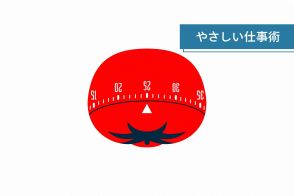 やさしい仕事術

15 20 25 30 35